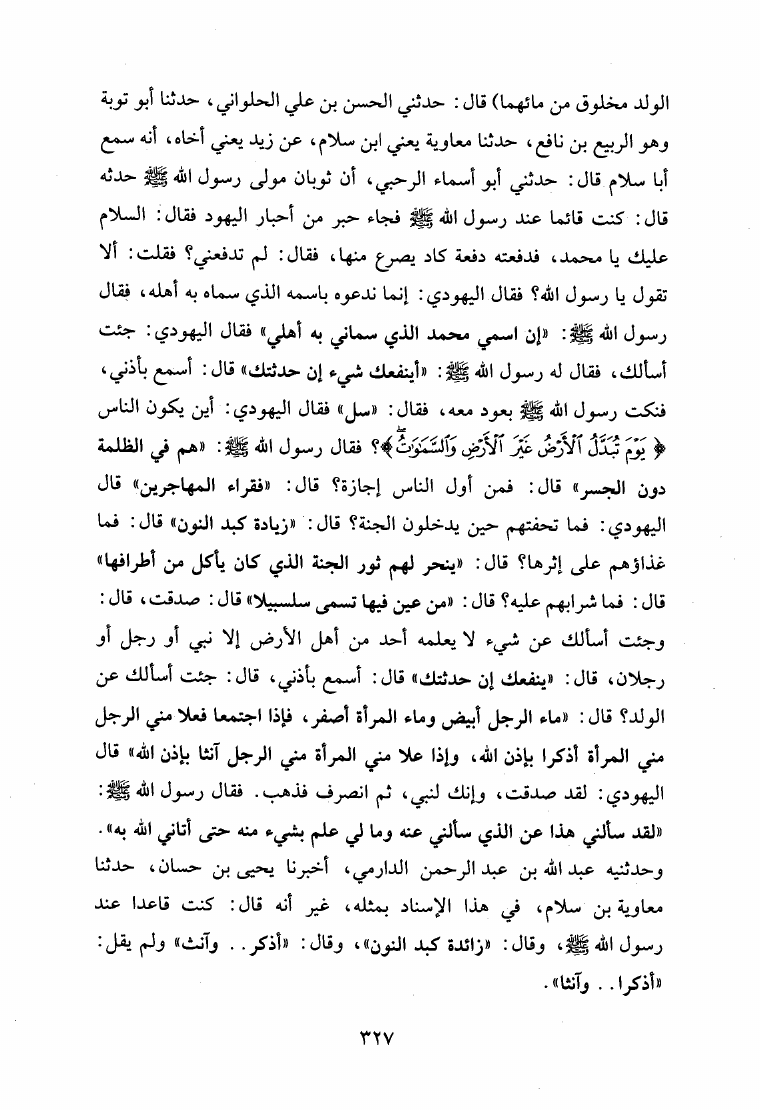 الولد مخلوق من مائهما) قال: حدثني الحسن بن علي الحلواني، حدثنا أبو توبة وهو الربيع بن نافع، حدثنا معاوية يعني ابن سلام، عن زيد يعني أخاه، أنه سمع أبا سلام قال: حدثني أبو أسماء الرحبي، أن ثوبان مولى رسول الله ﷺ حدثه قال: كنت قائما عند رسول الله ﷺ فجاء حبر من أحبار اليهود فقال: السلام عليك يا محمد، فدفعته دفعة كاد يصرع منها، فقال: لم تدفعني؟ فقلت: ألا تقول يا رسول الله؟ فقال اليهودي: إنما ندعوه باسمه الذي سماه به أهله، فقال رسول الله ﷺ: «إن اسمي محمد الذي سماني به أهلي» فقال اليهودي: جئت أسألك، فقال له رسول الله ﷺ: «أينفعك شيء إن حدثتك» قال: أسمع بأذني، فنكت رسول الله ﷺ بعود معه، فقال: «سل» فقال اليهودي: أين يكون الناس ﴿يَوْمَ تُبَدَّلُ ٱلْأَرْضُ غَيْرَ ٱلْأَرْضِ وَٱلسَّمَٰوَٰتُ﴾؟ فقال رسول الله ﷺ: «هم في الظلمة دون الجسر» قال: فمن أول الناس إجازة؟ قال: «فقراء المهاجرين» قال اليهودي: فما تحفتهم حين يدخلون الجنة؟ قال: «زيادة كبد النون» قال: فما غذاؤهم على إثرها؟ قال: «ينحر لهم ثور الجنة الذي كان يأكل من أطرافها» قال: فما شرابهم عليه؟ قال: «من عين فيها تسمى سلسبيلا» قال: صدقت، قال: وجئت أسألك عن شيء لا يعلمه أحد من أهل الأرض إلا نبي أو رجل أو رجلان، قال: «ينفعك إن حدثتك» قال: أسمع بأذني، قال: جئت أسألك عن الولد؟ قال: «ماء الرجل أبيض وماء المرأة أصفر، فإذا اجتمعا فعلا مني الرجل مني المرأة أذكرا بإذن الله، وإذا علا مني المرأة مني الرجل آنثا بإذن الله» قال اليهودي: لقد صدقت، وإنك لنبي، ثم انصرف فذهب. فقال رسول الله ﷺ: «لقد سألني هذا عن الذي سألني عنه وما لي علم بشيء منه حتى أتاني الله به».

وحدثنيه عبد الله بن عبد الرحمن الدارمي، أخبرنا يحيى بن حسان، حدثنا معاوية بن سلام، في هذا الإسناد بمثله، غير أنه قال: كنت قاعدا عند رسول الله ﷺ، وقال: «زائدة كبد النون»، وقال: «أذكر.. وآنث» ولم يقل: «أذكرا.. وآنثا».

٣٢٧